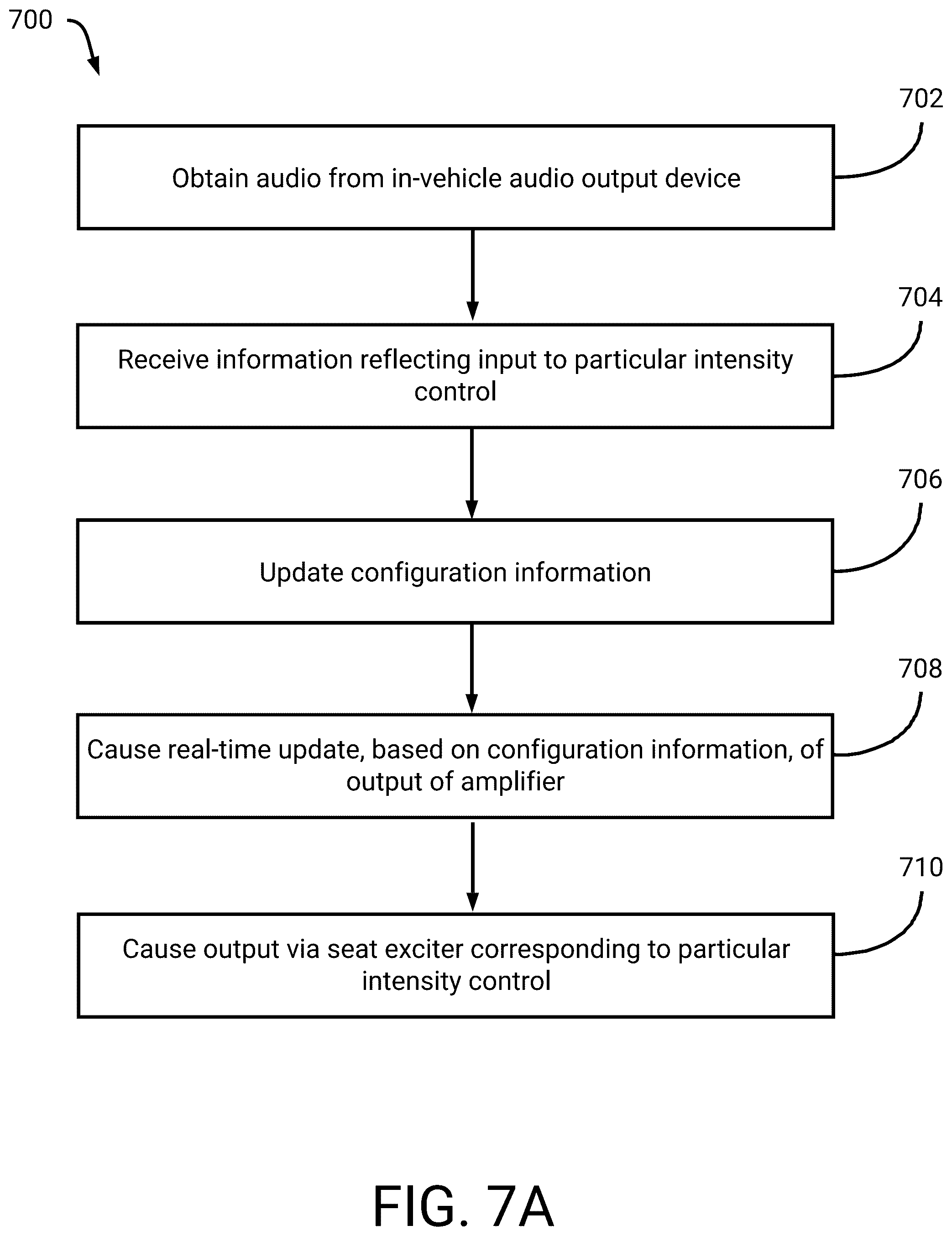 700

702

Obtain audio from in-vehicle audio output device

704

Receive information reflecting input to particular intensity control

706

Update configuration information

708

Cause real-time update, based on configuration information, of output of amplifier

710

Cause output via seat exciter corresponding to particular intensity control

FIG. 7A